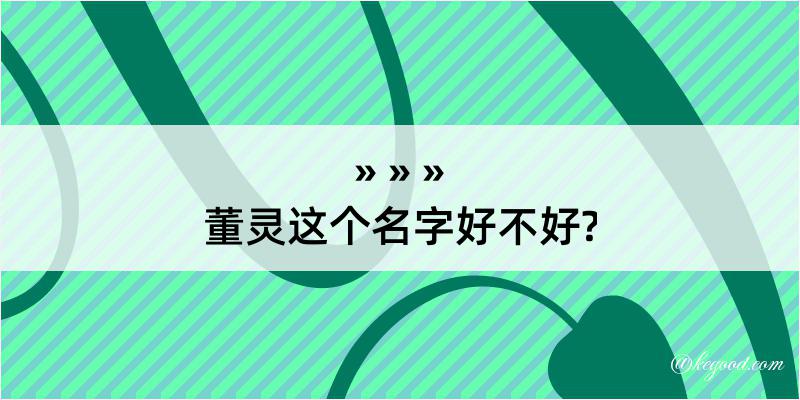 » » »
董灵这个名字好不好?

@kegood.com